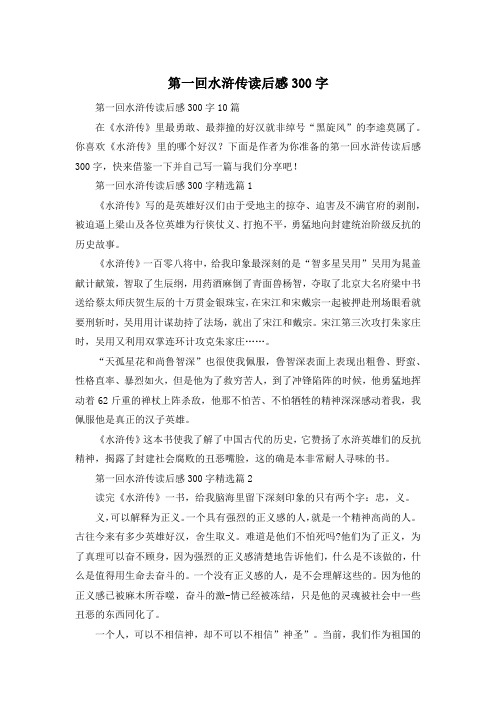 第一回水浒传读后感300字

第一回水浒传读后感300字10篇

在《水浒传》里最勇敢、最莽撞的好汉就非绰号“黑旋风”的李逵莫属了。你喜欢《水浒传》里的哪个好汉？下面是作者为你准备的第一回水浒传读后感300字，快来借鉴一下并自己写一篇与我们分享吧！

第一回水浒传读后感300字精选篇1

《水浒传》写的是英雄好汉们由于受地主的掠夺、迫害及不满官府的剥削，被迫逼上梁山及各位英雄为行侠仗义、打抱不平，勇猛地向封建统治阶级反抗的历史故事。

《水浒传》一百零八将中，给我印象最深刻的是“智多星吴用”吴用为晁盖献计献策，智取了生辰纲，用药酒麻倒了青面兽杨智，夺取了北京大名府梁中书送给蔡太师庆贺生辰的十万贯金银珠宝，在宋江和宋戴宗一起被押赴刑场眼看就要刑斩时，吴用用计谋劫持了法场，就出了宋江和戴宗。宋江第三次攻打朱家庄时，吴用又利用双掌连环计攻克朱家庄……。

“天孤星花和尚鲁智深”也很使我佩服，鲁智深表面上表现出粗鲁、野蛮、性格直率、暴烈如火，但是他为了救穷苦人，到了冲锋陷阵的时候，他勇猛地挥动着62斤重的禅杖上阵杀敌，他那不怕苦、不怕牺牲的精神深深感动着我，我佩服他是真正的汉子英雄。

《水浒传》这本书使我了解了中国古代的历史，它赞扬了水浒英雄们的反抗精神，揭露了封建社会腐败的丑恶嘴脸，这的确是本非常耐人寻味的书。

第一回水浒传读后感300字精选篇2

读完《水浒传》一书，给我脑海里留下深刻印象的只有两个字：忠，义。

义,可以解释为正义。一个具有强烈的正义感的人,就是一个精神高尚的人。古往今来有多少英雄好汉，舍生取义。难道是他们不怕死吗?他们为了正义，为了真理可以奋不顾身，因为强烈的正义感清楚地告诉他们，什么是不该做的，什么是值得用生命去奋斗的。一个没有正义感的人，是不会理解这些的。因为他的正义感已被麻木所吞噬，奋斗的激-情已经被冻结，只是他的灵魂被社会中一些丑恶的东西同化了。

一个人，可以不相信神，却不可以不相信”神圣”。当前，我们作为祖国的